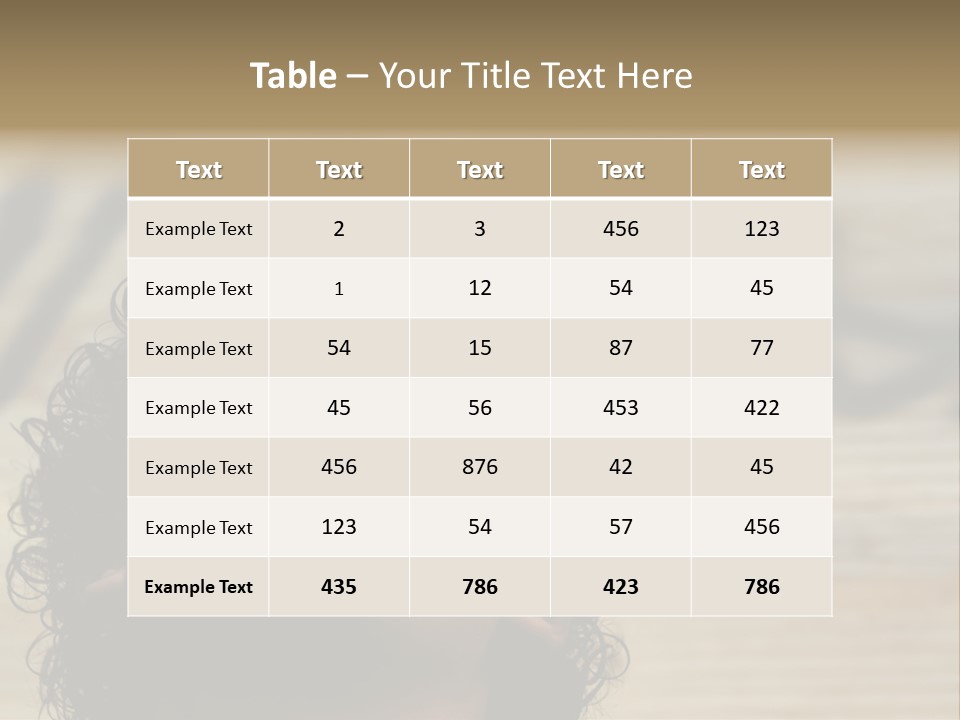 Table – Your Title Text Here

| Text | Text | Text | Text | Text |
|---|---|---|---|---|
| Example Text | 2 | 3 | 456 | 123 |
| Example Text | 1 | 12 | 54 | 45 |
| Example Text | 54 | 15 | 87 | 77 |
| Example Text | 45 | 56 | 453 | 422 |
| Example Text | 456 | 876 | 42 | 45 |
| Example Text | 123 | 54 | 57 | 456 |
| Example Text | 435 | 786 | 423 | 786 |